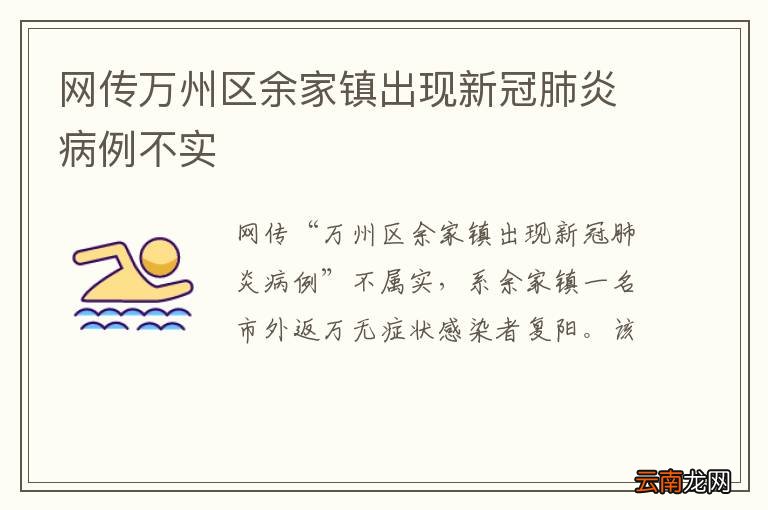 网传万州区余家镇出现新冠肺炎病例不实

网传“万州区余家镇出现新冠肺炎病例”不属实，系余家镇一名市外返万无症状感染者复阳。该

云南龙网